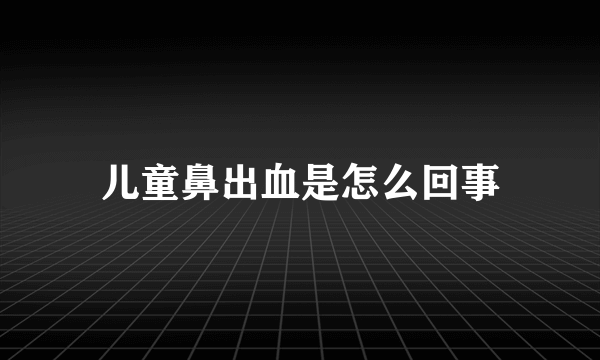 儿童鼻出血是怎么回事